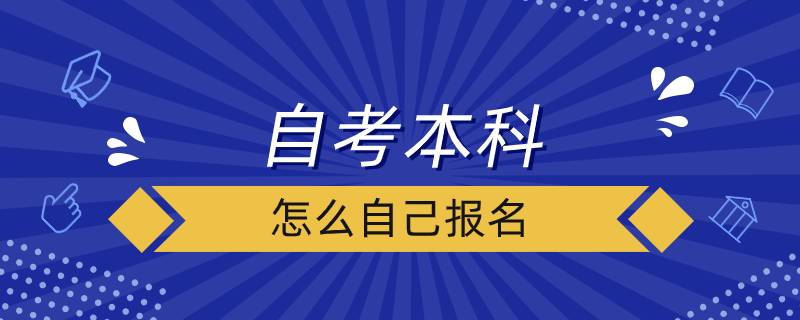 自考本科

怎么自己报名